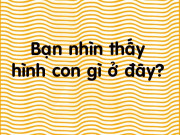 Bạn nhìn thấy hình con gì ở đây?